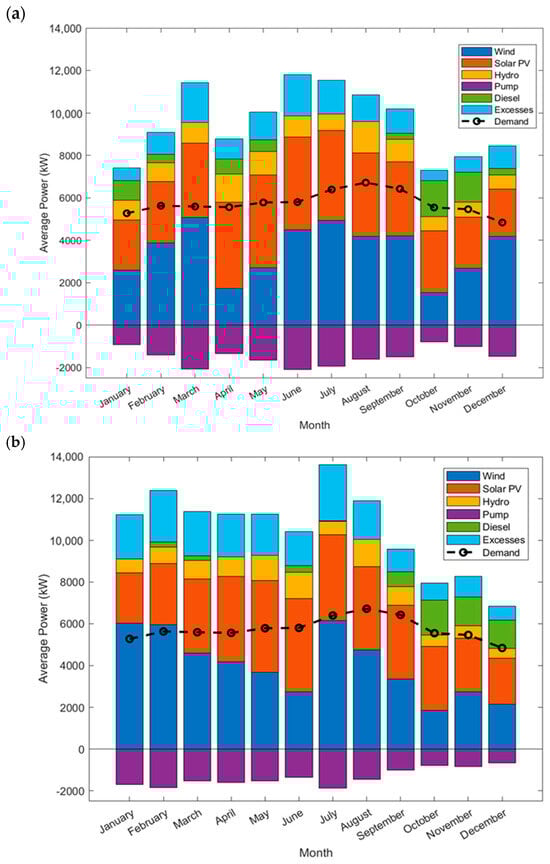 (a)

14,000
12,000
10,000
8000
6000
4000
2000
0
-2000

Average Power (kW)

Wind
Solar PV
Hydro
Pump
Diesel
Excesses
Demand

January
February
March
April
May
June
July
August
September
October
November
December

Month

(b)

14,000
12,000
10,000
8000
6000
4000
2000
0
-2000

Average Power (kW)

Wind
Solar PV
Hydro
Pump
Diesel
Excesses
Demand

January
February
March
April
May
June
July
August
September
October
November
December

Month